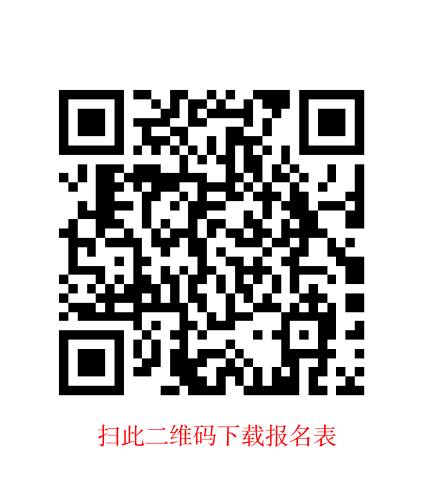 扫此二维码下载报名表